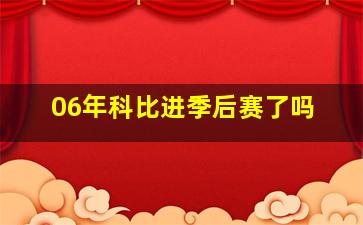 06年科比进季后赛了吗